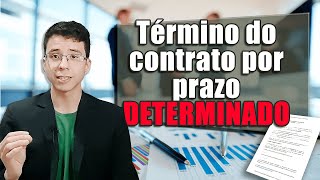 Término do contrato por prazo DETERMINADO